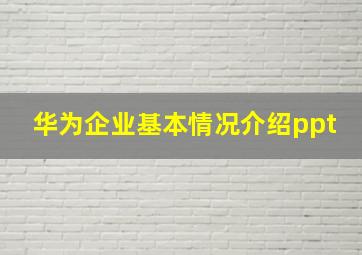 华为企业基本情况介绍ppt